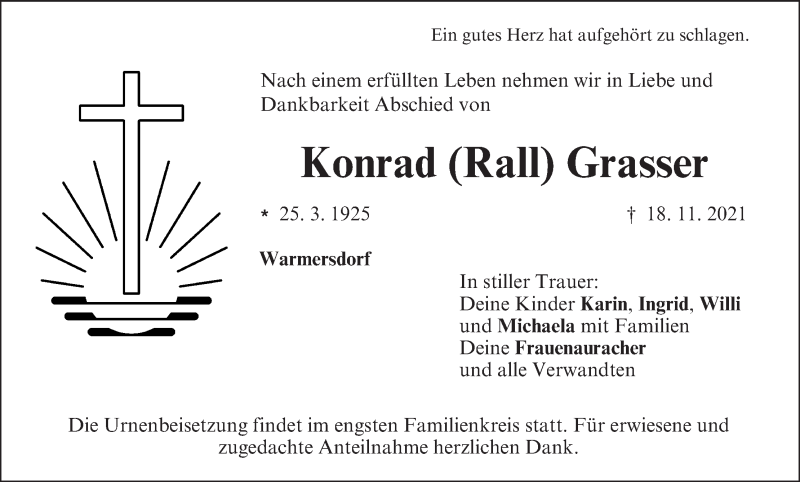 Ein gutes Herz hat aufgehört zu schlagen.

Nach einem erfüllten Leben nehmen wir in Liebe und Dankbarkeit Abschied von

Konrad (Rall) Grasser

* 25. 3. 1925 † 18. 11. 2021

Warmersdorf

In stiller Trauer:
Deine Kinder Karin, Ingrid, Willi und Michaela mit Familien
Deine Frauenauracher
und alle Verwandten

Die Urnenbeisetzung findet im engsten Familienkreis statt. Für erwiesene und zugedachte Anteilnahme herzlichen Dank.